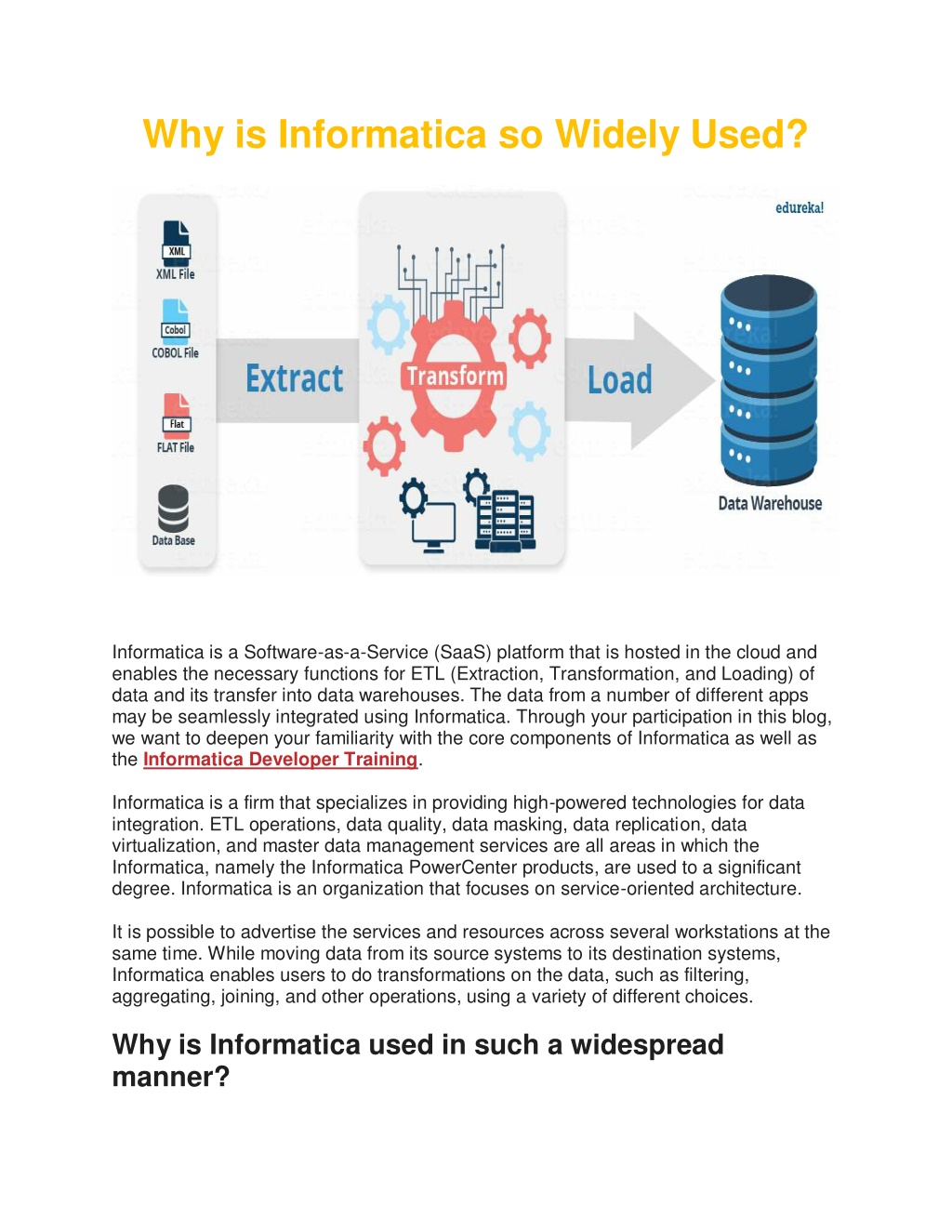 Why is Informatica so Widely Used?

edureka!

XML
XML File

Cobol
COBOL File

Flat
FLAT File

Data Base

Extract

Transform

Load

Data Warehouse

Informatica is a Software-as-a-Service (SaaS) platform that is hosted in the cloud and enables the necessary functions for ETL (Extraction, Transformation, and Loading) of data and its transfer into data warehouses. The data from a number of different apps may be seamlessly integrated using Informatica. Through your participation in this blog, we want to deepen your familiarity with the core components of Informatica as well as the Informatica Developer Training.

Informatica is a firm that specializes in providing high-powered technologies for data integration. ETL operations, data quality, data masking, data replication, data virtualization, and master data management services are all areas in which the Informatica, namely the Informatica PowerCenter products, are used to a significant degree. Informatica is an organization that focuses on service-oriented architecture.

It is possible to advertise the services and resources across several workstations at the same time. While moving data from its source systems to its destination systems, Informatica enables users to do transformations on the data, such as filtering, aggregating, joining, and other operations, using a variety of different choices.

Why is Informatica used in such a widespread manner?